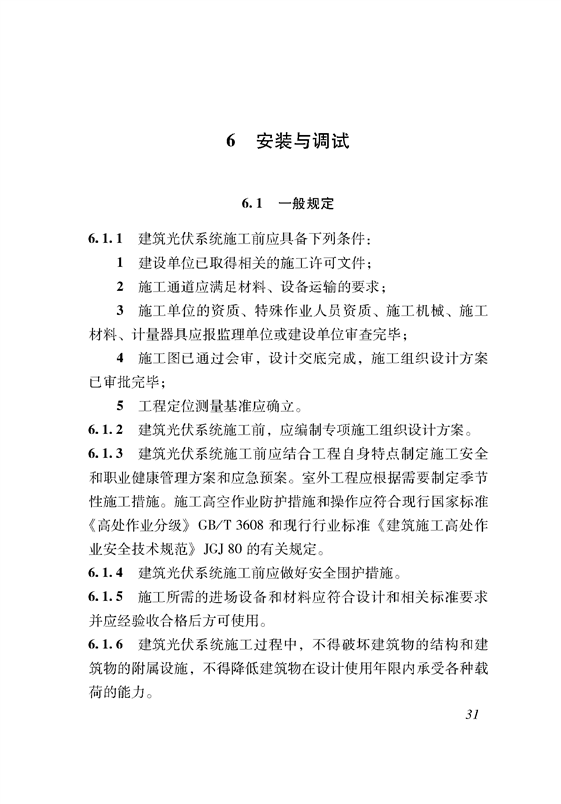 6　安装与调试

6.1　一般规定

6.1.1　建筑光伏系统施工前应具备下列条件：

1　建设单位已取得相关的施工许可文件；

2　施工通道应满足材料、设备运输的要求；

3　施工单位的资质、特殊作业人员资质、施工机械、施工材料、计量器具应报监理单位或建设单位审查完毕；

4　施工图已通过会审，设计交底完成，施工组织设计方案已审批完毕；

5　工程定位测量基准应确立。

6.1.2　建筑光伏系统施工前，应编制专项施工组织设计方案。

6.1.3　建筑光伏系统施工前应结合工程自身特点制定施工安全和职业健康管理方案和应急预案。室外工程应根据需要制定季节性施工措施。施工高空作业防护措施和操作应符合现行国家标准《高处作业分级》GB/T 3608 和现行行业标准《建筑施工高处作业安全技术规范》JGJ 80 的有关规定。

6.1.4　建筑光伏系统施工前应做好安全围护措施。

6.1.5　施工所需的进场设备和材料应符合设计和相关标准要求并应经验收合格后方可使用。

6.1.6　建筑光伏系统施工过程中，不得破坏建筑物的结构和建筑物的附属设施，不得降低建筑物在设计使用年限内承受各种载荷的能力。

31